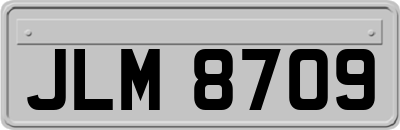 JLM 8709